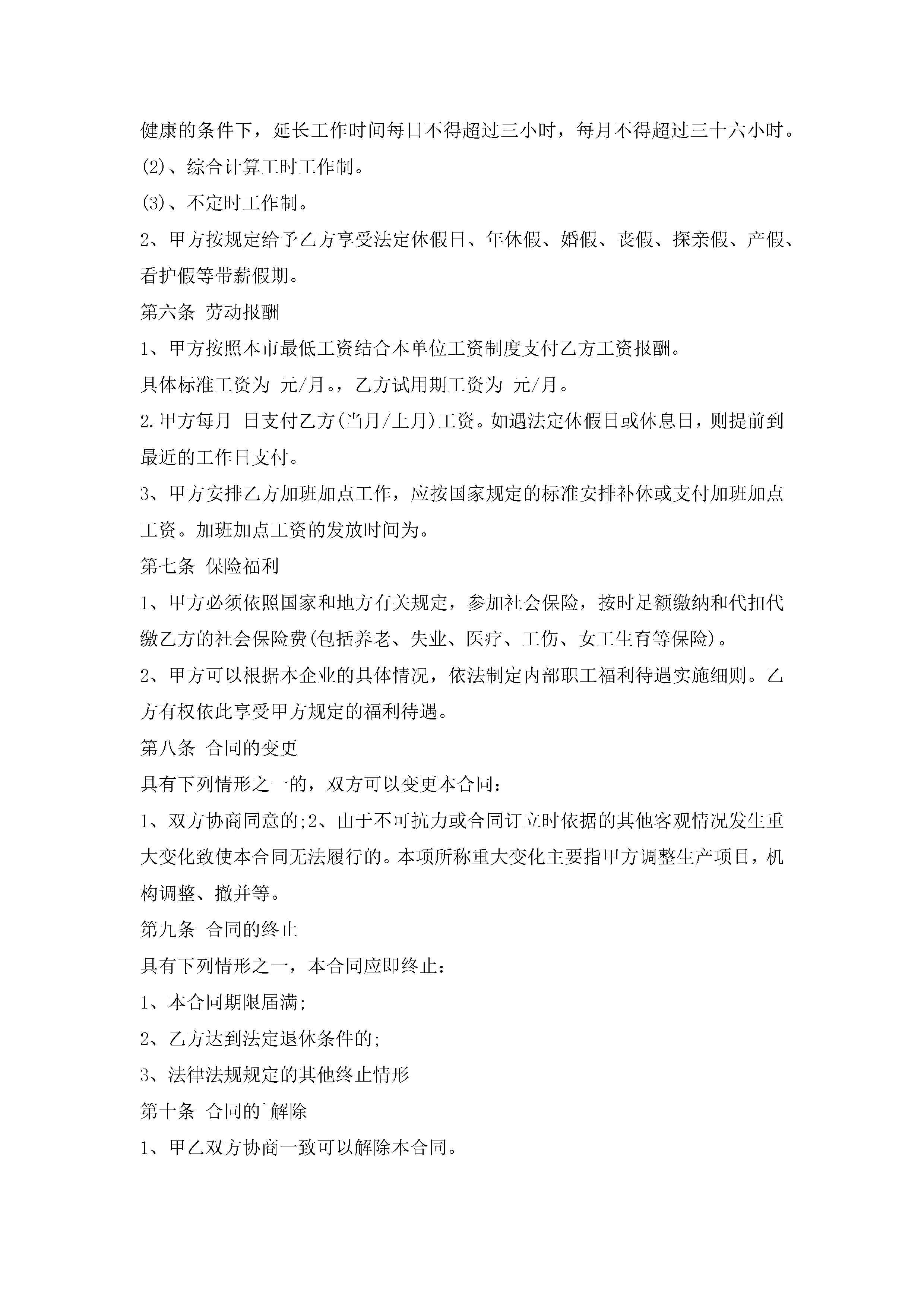 健康的条件下，延长工作时间每日不得超过三小时，每月不得超过三十六小时。

(2)、综合计算工时工作制。

(3)、不定时工作制。

2、甲方按规定给予乙方享受法定休假日、年休假、婚假、丧假、探亲假、产假、看护假等带薪假期。

第六条 劳动报酬

1、甲方按照本市最低工资结合本单位工资制度支付乙方工资报酬。

具体标准工资为 元/月。，乙方试用期工资为 元/月。

2.甲方每月 日支付乙方(当月/上月)工资。如遇法定休假日或休息日，则提前到最近的工作日支付。

3、甲方安排乙方加班加点工作，应按国家规定的标准安排补休或支付加班加点工资。加班加点工资的发放时间为。

第七条 保险福利

1、甲方必须依照国家和地方有关规定，参加社会保险，按时足额缴纳和代扣代缴乙方的社会保险费(包括养老、失业、医疗、工伤、女工生育等保险)。

2、甲方可以根据本企业的具体情况，依法制定内部职工福利待遇实施细则。乙方有权依此享受甲方规定的福利待遇。

第八条 合同的变更

具有下列情形之一的，双方可以变更本合同：

1、双方协商同意的;2、由于不可抗力或合同订立时依据的其他客观情况发生重大变化致使本合同无法履行的。本项所称重大变化主要指甲方调整生产项目，机构调整、撤并等。

第九条 合同的终止

具有下列情形之一，本合同应即终止：

1、本合同期限届满;

2、乙方达到法定退休条件的;

3、法律法规规定的其他终止情形

第十条 合同的`解除

1、甲乙双方协商一致可以解除本合同。